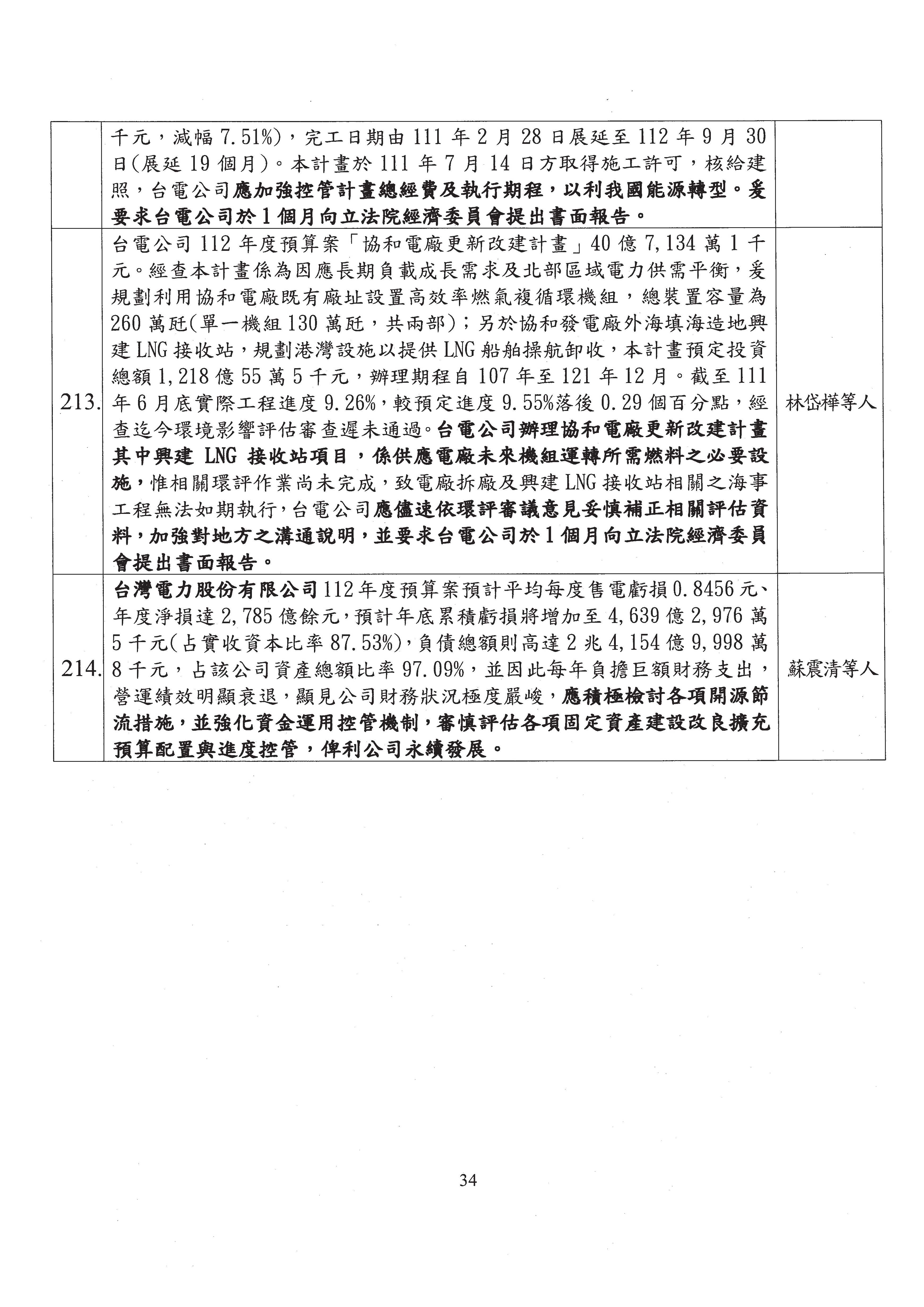 |  |  |  |
|---|---|---|
|  | 千元，減幅 7.51%)，完工日期由 111 年 2 月 28 日展延至 112 年 9 月 30 日(展延 19 個月)。本計畫於 111 年 7 月 14 日方取得施工許可，核給建照，台電公司應加強控管計畫總經費及執行期程，以利我國能源轉型。爰要求台電公司於 1 個月向立法院經濟委員會提出書面報告。 |  |
| 213. | 台電公司 112 年度預算案「協和電廠更新改建計畫」40 億 7,134 萬 1 千元。經查本計畫係為因應長期負載成長需求及北部區域電力供需平衡，爰規劃利用協和電廠既有廠址設置高效率燃氣複循環機組，總裝置容量為 260 萬瓩(單一機組 130 萬瓩，共兩部)；另於協和發電廠外海填海造地興建 LNG 接收站，規劃港灣設施以提供 LNG 船舶操航卸收，本計畫預定投資總額 1,218 億 55 萬 5 千元，辦理期程自 107 年至 121 年 12 月。截至 111 年 6 月底實際工程進度 9.26%，較預定進度 9.55%落後 0.29 個百分點，經查迄今環境影響評估審查遲未通過。台電公司辦理協和電廠更新改建計畫其中興建 LNG 接收站項目，係供應電廠未來機組運轉所需燃料之必要設施，惟相關環評作業尚未完成，致電廠拆廠及興建 LNG 接收站相關之海事工程無法如期執行，台電公司應儘速依環評審議意見妥慎補正相關評估資料，加強對地方之溝通說明，並要求台電公司於 1 個月向立法院經濟委員會提出書面報告。 | 林岱樺等人 |
| 214. | 台灣電力股份有限公司 112 年度預算案預計平均每度售電虧損 0.8456 元、年度淨損達 2,785 億餘元，預計年底累積虧損將增加至 4,639 億 2,976 萬 5 千元(占實收資本比率 87.53%)，負債總額則高達 2 兆 4,154 億 9,998 萬 8 千元，占該公司資產總額比率 97.09%，並因此每年負擔巨額財務支出，營運績效明顯衰退，顯見公司財務狀況極度嚴峻，應積極檢討各項開源節流措施，並強化資金運用控管機制，審慎評估各項固定資產建設改良擴充預算配置與進度控管，俾利公司永續發展。 | 蘇震清等人 |

34